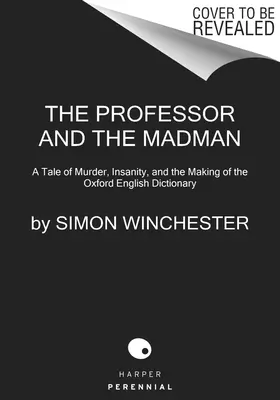 COVER TO BE REVEALED

THE PROFESSOR AND THE MADMAN

A Tale of Murder, Insanity, and the Making of the Oxford English Dictionary

by SIMON WINCHESTER

HARPER
PERENNIAL